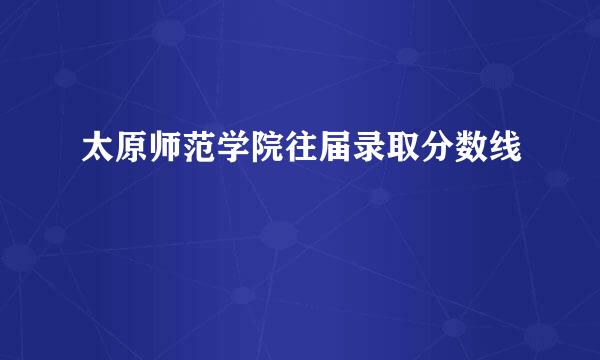 太原师范学院往届录取分数线